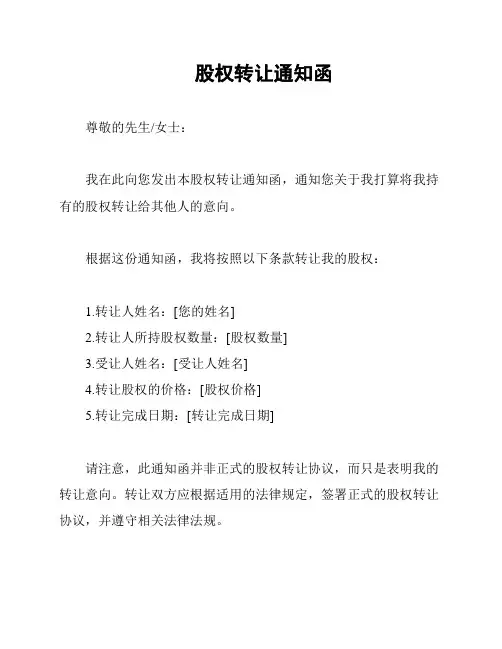 股权转让通知函

尊敬的先生/女士：

我在此向您发出本股权转让通知函，通知您关于我打算将我持有的股权转让给其他人的意向。

根据这份通知函，我将按照以下条款转让我的股权：

1.转让人姓名：[您的姓名]
2.转让人所持股权数量：[股权数量]
3.受让人姓名：[受让人姓名]
4.转让股权的价格：[股权价格]
5.转让完成日期：[转让完成日期]

请注意，此通知函并非正式的股权转让协议，而只是表明我的转让意向。转让双方应根据适用的法律规定，签署正式的股权转让协议，并遵守相关法律法规。